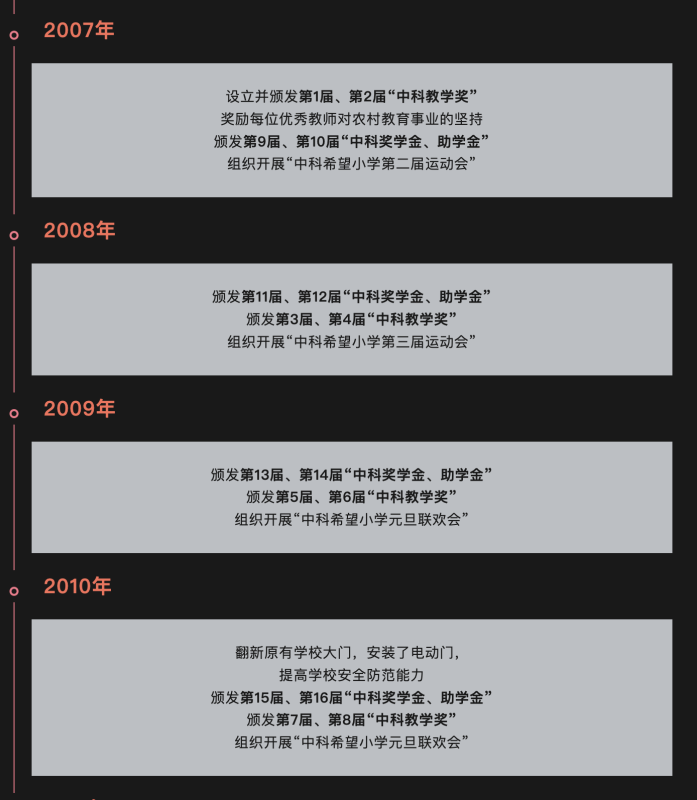 2007年

设立并颁发第1届、第2届“中科教学奖”
奖励每位优秀教师对农村教育事业的坚持
颁发第9届、第10届“中科奖学金、助学金”
组织开展“中科希望小学第二届运动会”

2008年

颁发第11届、第12届“中科奖学金、助学金”
颁发第3届、第4届“中科教学奖”
组织开展“中科希望小学第三届运动会”

2009年

颁发第13届、第14届“中科奖学金、助学金”
颁发第5届、第6届“中科教学奖”
组织开展“中科希望小学元旦联欢会”

2010年

翻新原有学校大门，安装了电动门，
提高学校安全防范能力
颁发第15届、第16届“中科奖学金、助学金”
颁发第7届、第8届“中科教学奖”
组织开展“中科希望小学元旦联欢会”